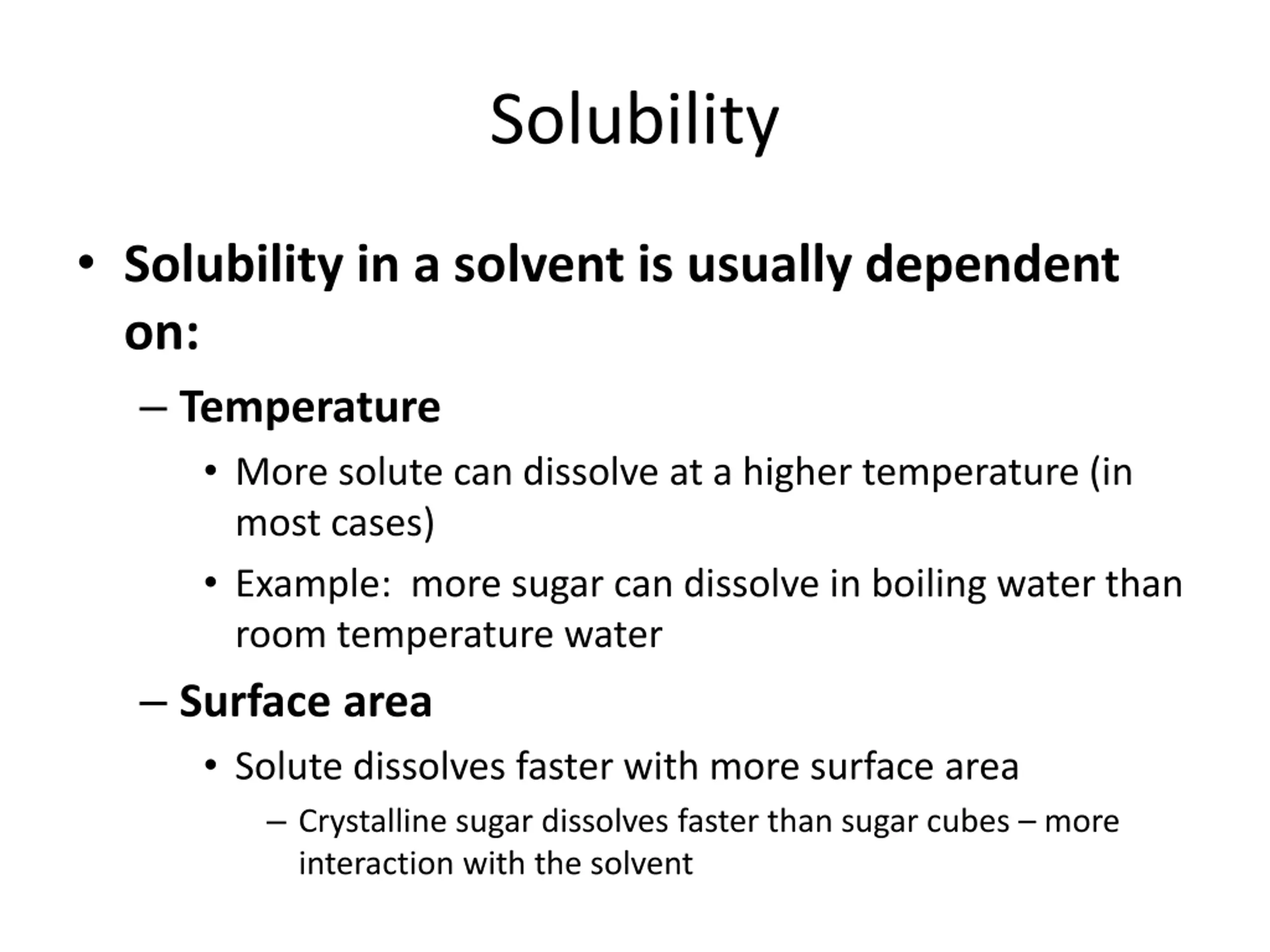 Solubility

• Solubility in a solvent is usually dependent on:

– Temperature

• More solute can dissolve at a higher temperature (in most cases)

• Example:  more sugar can dissolve in boiling water than room temperature water

– Surface area

• Solute dissolves faster with more surface area

– Crystalline sugar dissolves faster than sugar cubes – more interaction with the solvent